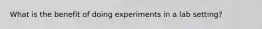 What is the benefit of doing experiments in a lab setting?